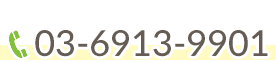 03-6913-9901